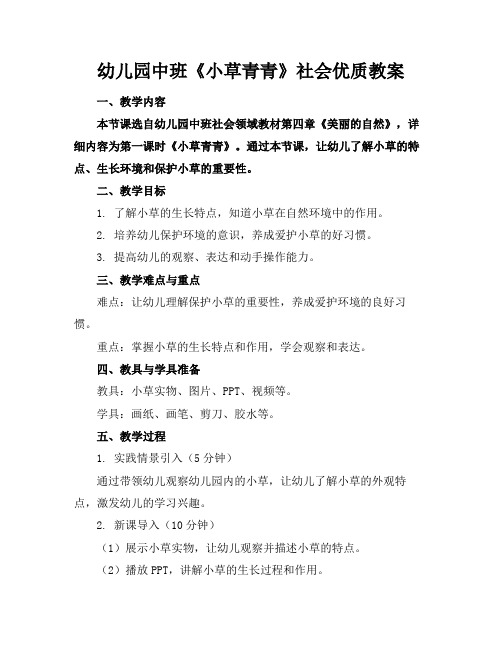 幼儿园中班《小草青青》社会优质教案

一、教学内容

本节课选自幼儿园中班社会领域教材第四章《美丽的自然》，详细内容为第一课时《小草青青》。通过本节课，让幼儿了解小草的特点、生长环境和保护小草的重要性。

二、教学目标

1. 了解小草的生长特点，知道小草在自然环境中的作用。

2. 培养幼儿保护环境的意识，养成爱护小草的好习惯。

3. 提高幼儿的观察、表达和动手操作能力。

三、教学难点与重点

难点：让幼儿理解保护小草的重要性，养成爱护环境的良好习惯。

重点：掌握小草的生长特点和作用，学会观察和表达。

四、教具与学具准备

教具：小草实物、图片、PPT、视频等。

学具：画纸、画笔、剪刀、胶水等。

五、教学过程

1. 实践情景引入（5分钟）

通过带领幼儿观察幼儿园内的小草，让幼儿了解小草的外观特点，激发幼儿的学习兴趣。

2. 新课导入（10分钟）

（1）展示小草实物，让幼儿观察并描述小草的特点。

（2）播放PPT，讲解小草的生长过程和作用。